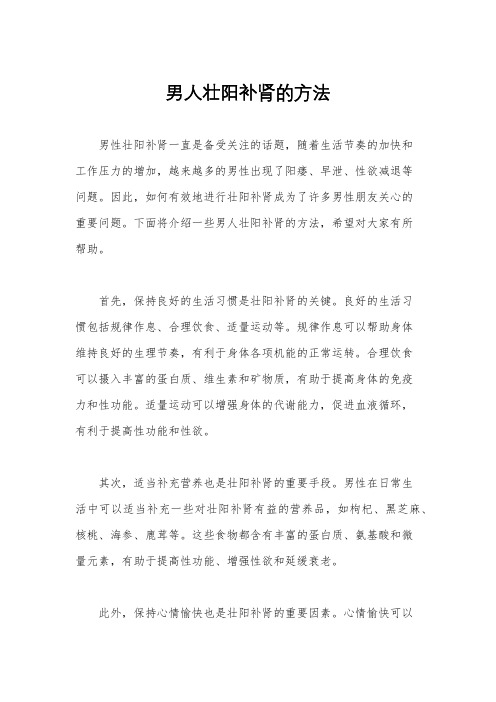 男人壮阳补肾的方法

男性壮阳补肾一直是备受关注的话题，随着生活节奏的加快和工作压力的增加，越来越多的男性出现了阳痿、早泄、性欲减退等问题。因此，如何有效地进行壮阳补肾成为了许多男性朋友关心的重要问题。下面将介绍一些男人壮阳补肾的方法，希望对大家有所帮助。

首先，保持良好的生活习惯是壮阳补肾的关键。良好的生活习惯包括规律作息、合理饮食、适量运动等。规律作息可以帮助身体维持良好的生理节奏，有利于身体各项机能的正常运转。合理饮食可以摄入丰富的蛋白质、维生素和矿物质，有助于提高身体的免疫力和性功能。适量运动可以增强身体的代谢能力，促进血液循环，有利于提高性功能和性欲。

其次，适当补充营养也是壮阳补肾的重要手段。男性在日常生活中可以适当补充一些对壮阳补肾有益的营养品，如枸杞、黑芝麻、核桃、海参、鹿茸等。这些食物都含有丰富的蛋白质、氨基酸和微量元素，有助于提高性功能、增强性欲和延缓衰老。

此外，保持心情愉快也是壮阳补肾的重要因素。心情愉快可以